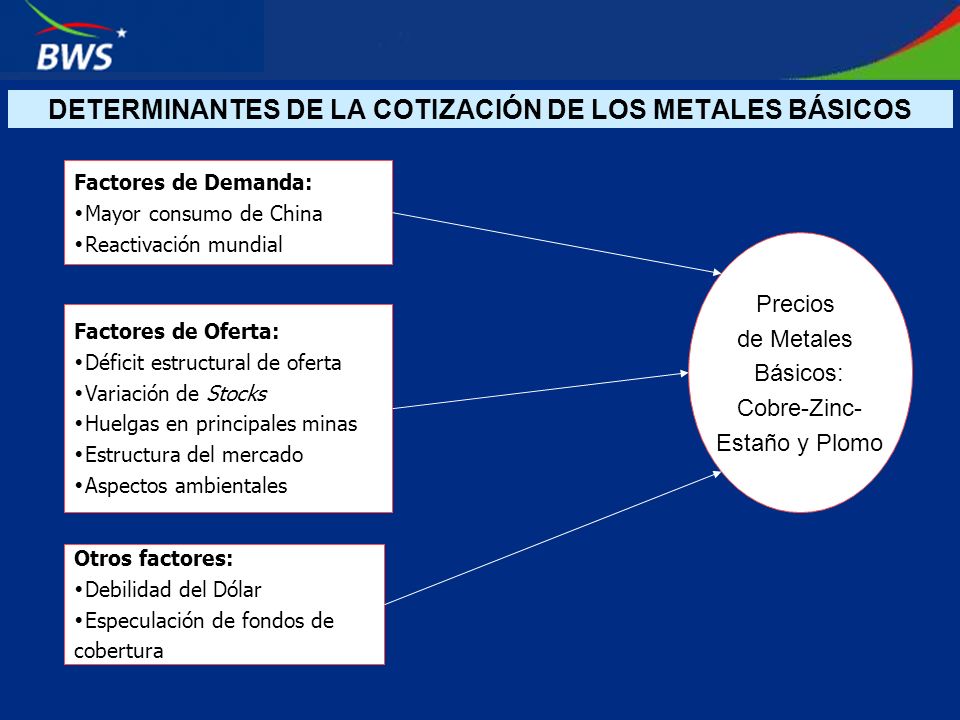 BWS

DETERMINANTES DE LA COTIZACIÓN DE LOS METALES BÁSICOS

Factores de Demanda:
•Mayor consumo de China
•Reactivación mundial

Factores de Oferta:
•Déficit estructural de oferta
•Variación de Stocks
•Huelgas en principales minas
•Estructura del mercado
•Aspectos ambientales

Otros factores:
•Debilidad del Dólar
•Especulación de fondos de cobertura

Precios de Metales Básicos: Cobre-Zinc-Estaño y Plomo